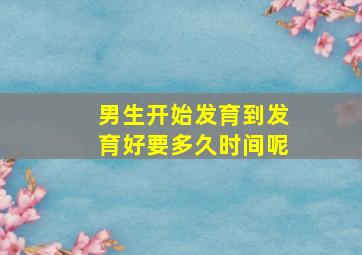 男生开始发育到发育好要多久时间呢